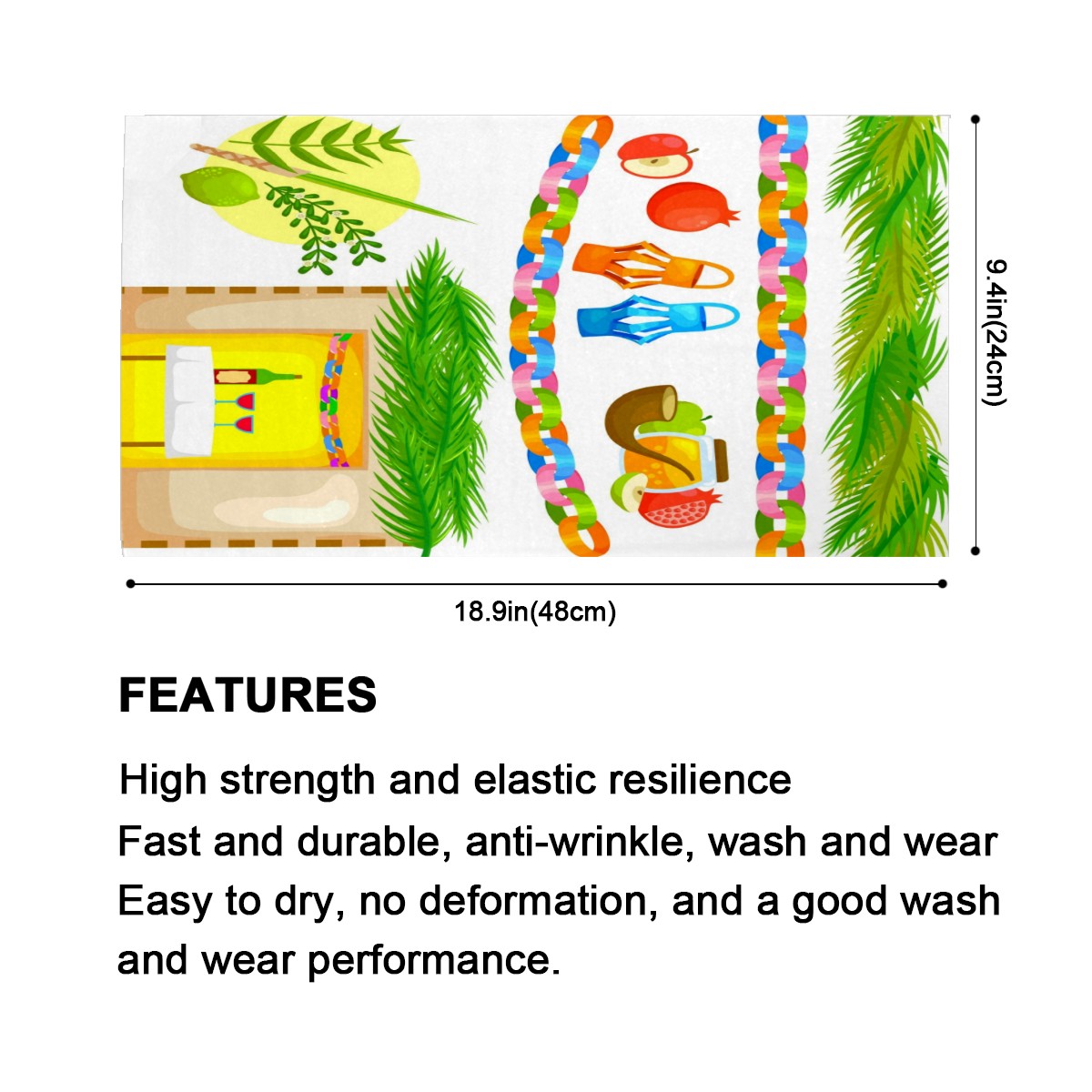 9.4in(24cm)

18.9in(48cm)

FEATURES

High strength and elastic resilience

Fast and durable, anti-wrinkle, wash and wear

Easy to dry, no deformation, and a good wash and wear performance.